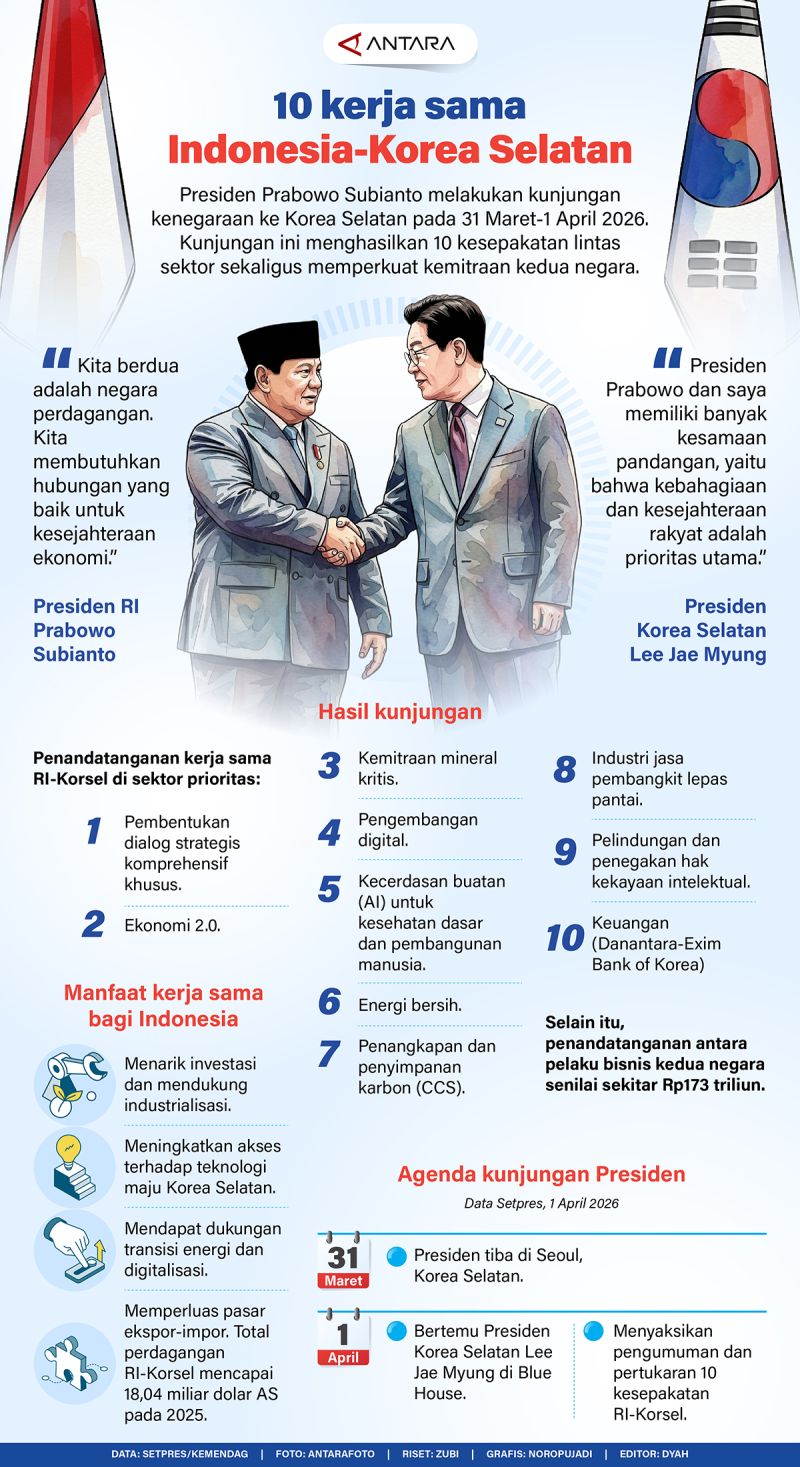 ANTARA

10 kerja sama
Indonesia-Korea Selatan

Presiden Prabowo Subianto melakukan kunjungan kenegaraan ke Korea Selatan pada 31 Maret-1 April 2026. Kunjungan ini menghasilkan 10 kesepakatan lintas sektor sekaligus memperkuat kemitraan kedua negara.

"Kita berdua adalah negara perdagangan. Kita membutuhkan hubungan yang baik untuk kesejahteraan ekonomi."

Presiden RI Prabowo Subianto

"Presiden Prabowo dan saya memiliki banyak kesamaan pandangan, yaitu bahwa kebahagiaan dan kesejahteraan rakyat adalah prioritas utama."

Presiden Korea Selatan Lee Jae Myung

Hasil kunjungan

Penandatanganan kerja sama RI-Korsel di sektor prioritas:

1 Pembentukan dialog strategis komprehensif khusus.

2 Ekonomi 2.0.

3 Kemitraan mineral kritis.

4 Pengembangan digital.

5 Kecerdasan buatan (AI) untuk kesehatan dasar dan pembangunan manusia.

6 Energi bersih.

7 Penangkapan dan penyimpanan karbon (CCS).

8 Industri jasa pembangkit lepas pantai.

9 Pelindungan dan penegakan hak kekayaan intelektual.

10 Keuangan (Danantara-Exim Bank of Korea)

Selain itu, penandatanganan antara pelaku bisnis kedua negara senilai sekitar Rp173 triliun.

Manfaat kerja sama bagi Indonesia

Menarik investasi dan mendukung industrialisasi.

Meningkatkan akses terhadap teknologi maju Korea Selatan.

Mendapat dukungan transisi energi dan digitalisasi.

Memperluas pasar ekspor-impor. Total perdagangan RI-Korsel mencapai 18,04 miliar dolar AS pada 2025.

Agenda kunjungan Presiden

Data Setpres, 1 April 2026

31 Maret
Presiden tiba di Seoul, Korea Selatan.

1 April
Bertemu Presiden Korea Selatan Lee Jae Myung di Blue House.

Menyaksikan pengumuman dan pertukaran 10 kesepakatan RI-Korsel.

DATA: SETPRES/KEMENDAG | FOTO: ANTARAFOTO | RISET: ZUBI | GRAFIS: NOROPUJADI | EDITOR: DYAH